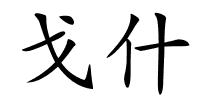 戈什